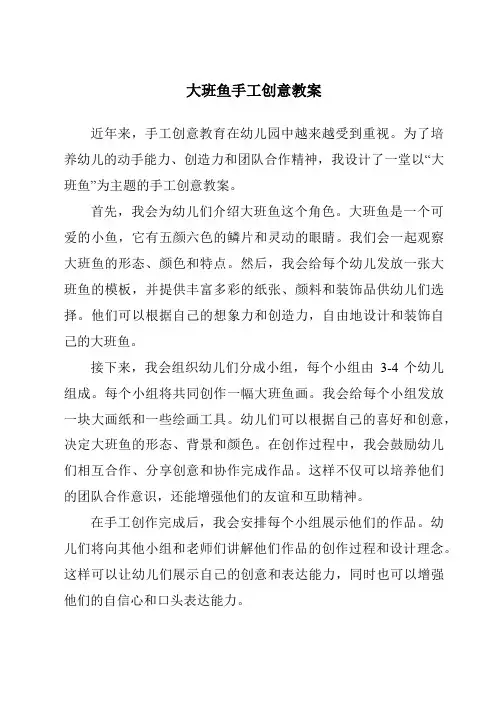 大班鱼手工创意教案

近年来，手工创意教育在幼儿园中越来越受到重视。为了培养幼儿的动手能力、创造力和团队合作精神，我设计了一堂以“大班鱼”为主题的手工创意教案。

首先，我会为幼儿们介绍大班鱼这个角色。大班鱼是一个可爱的小鱼，它有五颜六色的鳞片和灵动的眼睛。我们会一起观察大班鱼的形态、颜色和特点。然后，我会给每个幼儿发放一张大班鱼的模板，并提供丰富多彩的纸张、颜料和装饰品供幼儿们选择。他们可以根据自己的想象力和创造力，自由地设计和装饰自己的大班鱼。

接下来，我会组织幼儿们分成小组，每个小组由 3-4 个幼儿组成。每个小组将共同创作一幅大班鱼画。我会给每个小组发放一块大画纸和一些绘画工具。幼儿们可以根据自己的喜好和创意，决定大班鱼的形态、背景和颜色。在创作过程中，我会鼓励幼儿们相互合作、分享创意和协作完成作品。这样不仅可以培养他们的团队合作意识，还能增强他们的友谊和互助精神。

在手工创作完成后，我会安排每个小组展示他们的作品。幼儿们将向其他小组和老师们讲解他们作品的创作过程和设计理念。这样可以让幼儿们展示自己的创意和表达能力，同时也可以增强他们的自信心和口头表达能力。